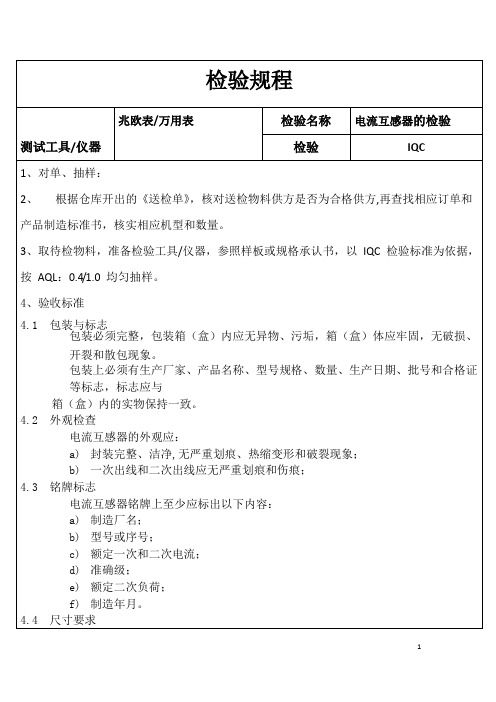 检验规程

| 测试工具/仪器 | 兆欧表/万用表 | 检验名称 | 电流互感器的检验 |
|---|---|---|---|
| | | 检验 | IQC |

1、对单、抽样：

2、 根据仓库开出的《送检单》，核对送检物料供方是否为合格供方,再查找相应订单和产品制造标准书，核实相应机型和数量。

3、取待检物料，准备检验工具/仪器，参照样板或规格承认书，以 IQC 检验标准为依据，按 AQL：0.4/1.0 均匀抽样。

4、验收标准

4.1 包装与标志
包装必须完整，包装箱（盒）内应无异物、污垢，箱（盒）体应牢固，无破损、开裂和散包现象。
包装上必须有生产厂家、产品名称、型号规格、数量、生产日期、批号和合格证等标志，标志应与
箱（盒）内的实物保持一致。

4.2 外观检查
电流互感器的外观应：
a) 封装完整、洁净,无严重划痕、热缩变形和破裂现象；
b) 一次出线和二次出线应无严重划痕和伤痕；

4.3 铭牌标志
电流互感器铭牌上至少应标出以下内容：
a) 制造厂名；
b) 型号或序号；
c) 额定一次和二次电流；
d) 准确级；
e) 额定二次负荷；
f) 制造年月。

4.4 尺寸要求

1